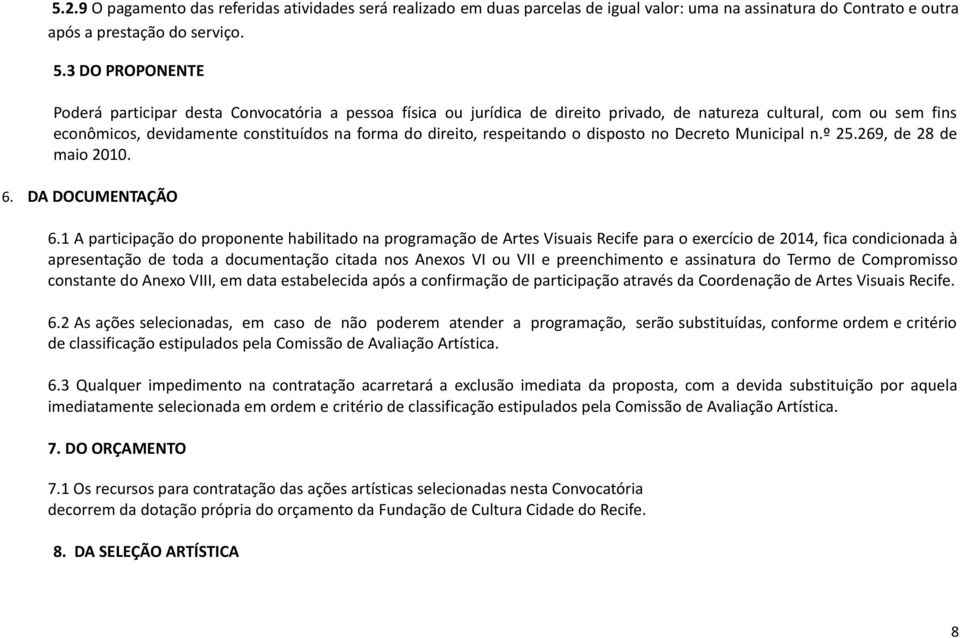 5.2.9 O pagamento das referidas atividades será realizado em duas parcelas de igual valor: uma na assinatura do Contrato e outra após a prestação do serviço.

5.3 DO PROPONENTE

Poderá participar desta Convocatória a pessoa física ou jurídica de direito privado, de natureza cultural, com ou sem fins econômicos, devidamente constituídos na forma do direito, respeitando o disposto no Decreto Municipal n.º 25.269, de 28 de maio 2010.

6. DA DOCUMENTAÇÃO

6.1 A participação do proponente habilitado na programação de Artes Visuais Recife para o exercício de 2014, fica condicionada à apresentação de toda a documentação citada nos Anexos VI ou VII e preenchimento e assinatura do Termo de Compromisso constante do Anexo VIII, em data estabelecida após a confirmação de participação através da Coordenação de Artes Visuais Recife.

6.2 As ações selecionadas, em caso de não poderem atender a programação, serão substituídas, conforme ordem e critério de classificação estipulados pela Comissão de Avaliação Artística.

6.3 Qualquer impedimento na contratação acarretará a exclusão imediata da proposta, com a devida substituição por aquela imediatamente selecionada em ordem e critério de classificação estipulados pela Comissão de Avaliação Artística.

7. DO ORÇAMENTO

7.1 Os recursos para contratação das ações artísticas selecionadas nesta Convocatória decorrem da dotação própria do orçamento da Fundação de Cultura Cidade do Recife.

8. DA SELEÇÃO ARTÍSTICA

8